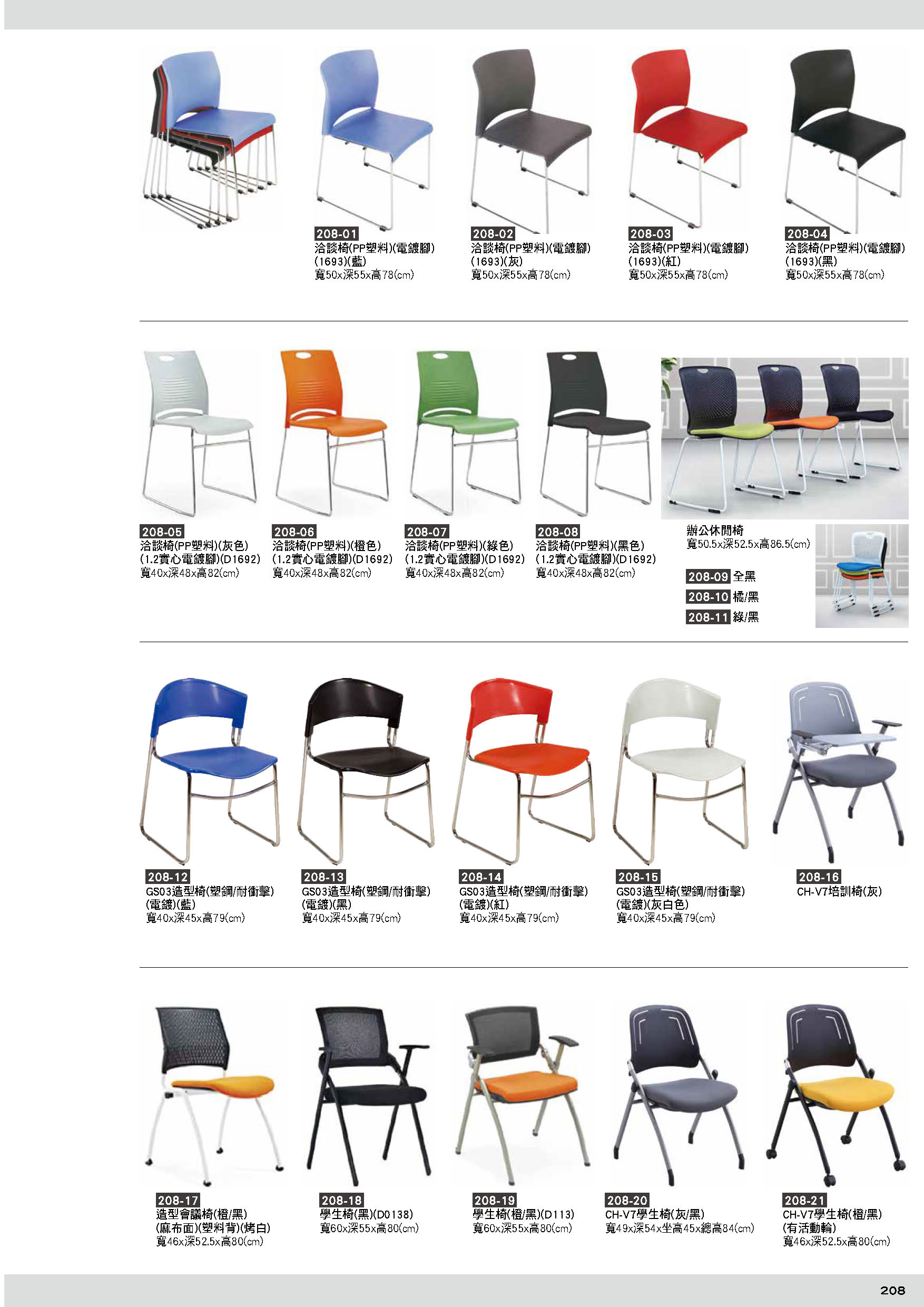 208-01
洽談椅(PP塑料)(電鍍腳)
(1693)(藍)
寬50x深55x高78(cm)

208-02
洽談椅(PP塑料)(電鍍腳)
(1693)(灰)
寬50x深55x高78(cm)

208-03
洽談椅(PP塑料)(電鍍腳)
(1693)(紅)
寬50x深55x高78(cm)

208-04
洽談椅(PP塑料)(電鍍腳)
(1693)(黑)
寬50x深55x高78(cm)

208-05
洽談椅(PP塑料)(灰色)
(1.2實心電鍍腳)(D1692)
寬40x深48x高82(cm)

208-06
洽談椅(PP塑料)(橙色)
(1.2實心電鍍腳)(D1692)
寬40x深48x高82(cm)

208-07
洽談椅(PP塑料)(綠色)
(1.2實心電鍍腳)(D1692)
寬40x深48x高82(cm)

208-08
洽談椅(PP塑料)(黑色)
(1.2實心電鍍腳)(D1692)
寬40x深48x高82(cm)

辦公休閒椅
寬50.5x深52.5x高86.5(cm)

208-09 全黑
208-10 橘/黑
208-11 綠/黑

208-12
GS03造型椅(塑鋼/耐衝擊)
(電鍍)(藍)
寬40x深45x高79(cm)

208-13
GS03造型椅(塑鋼/耐衝擊)
(電鍍)(黑)
寬40x深45x高79(cm)

208-14
GS03造型椅(塑鋼/耐衝擊)
(電鍍)(紅)
寬40x深45x高79(cm)

208-15
GS03造型椅(塑鋼/耐衝擊)
(電鍍)(灰白色)
寬40x深45x高79(cm)

208-16
CH-V7培訓椅(灰)

208-17
造型會議椅(橙/黑)
(麻布面)(塑料背)(烤白)
寬46x深52.5x高80(cm)

208-18
學生椅(黑)(D0138)
寬60x深55x高80(cm)

208-19
學生椅(橙/黑)(D113)
寬60x深55x高80(cm)

208-20
CH-V7學生椅(灰/黑)
寬49x深54x坐高45x總高84(cm)

208-21
CH-V7學生椅(橙/黑)
(有活動輪)
寬46x深52.5x高80(cm)

208